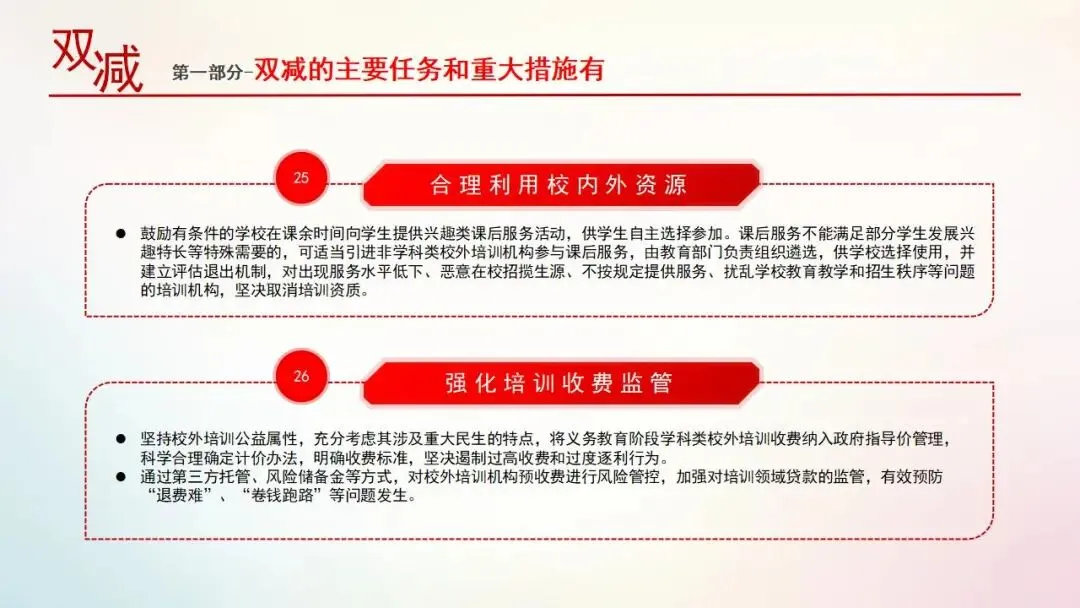 双减

第一部分-双减的主要任务和重大措施有

25

合理利用校内外资源

• 鼓励有条件的学校在课余时间向学生提供兴趣类课后服务活动，供学生自主选择参加。课后服务不能满足部分学生发展兴趣特长等特殊需要的，可适当引进非学科类校外培训机构参与课后服务，由教育部门负责组织遴选，供学校选择使用，并建立评估退出机制，对出现服务水平低下、恶意在校招揽生源、不按规定提供服务、扰乱学校教育教学和招生秩序等问题的培训机构，坚决取消培训资质。

26

强化培训收费监管

• 坚持校外培训公益属性，充分考虑其涉及重大民生的特点，将义务教育阶段学科类校外培训收费纳入政府指导价管理，科学合理确定计价办法，明确收费标准，坚决遏制过高收费和过度逐利行为。
• 通过第三方托管、风险储备金等方式，对校外培训机构预收费进行风险管控，加强对培训领域贷款的监管，有效预防“退费难”、“卷钱跑路”等问题发生。